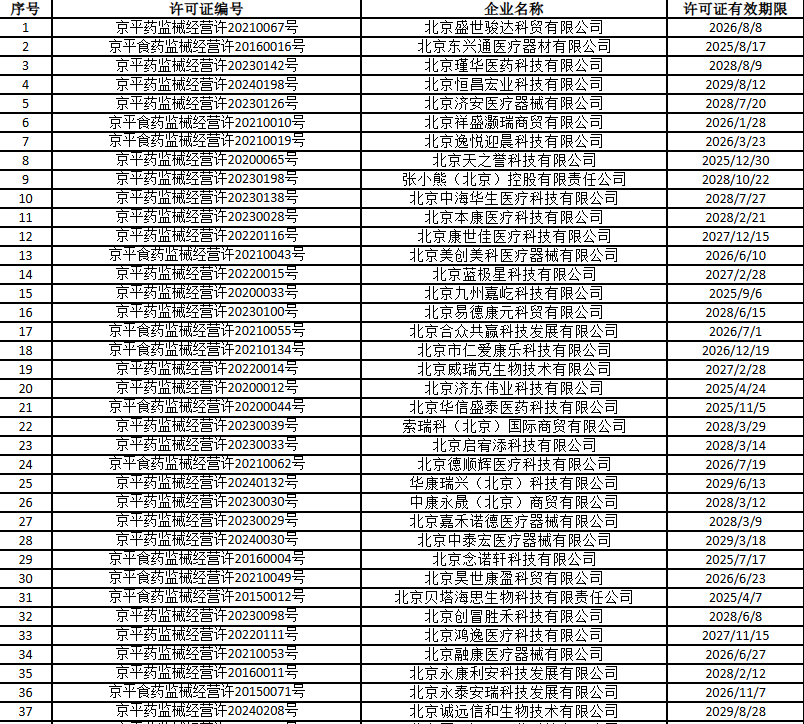 | 序号 | 许可证编号 | 企业名称 | 许可证有效期限 |
|---|---|---|---|
| 1 | 京平药监械经营许20210067号 | 北京盛世骏达科贸有限公司 | 2026/8/8 |
| 2 | 京平食药监械经营许20160016号 | 北京东兴通医疗器材有限公司 | 2025/8/17 |
| 3 | 京平药监械经营许20230142号 | 北京瑾华医药科技有限公司 | 2028/8/9 |
| 4 | 京平药监械经营许20240198号 | 北京恒昌宏业科技有限公司 | 2029/8/12 |
| 5 | 京平药监械经营许20230126号 | 北京济安医疗器械有限公司 | 2028/7/20 |
| 6 | 京平食药监械经营许20210010号 | 北京祥盛灏瑞商贸有限公司 | 2026/1/28 |
| 7 | 京平食药监械经营许20210019号 | 北京逸悦迎晨科技有限公司 | 2026/3/23 |
| 8 | 京平药监械经营许20200065号 | 北京天之誉科技有限公司 | 2025/12/30 |
| 9 | 京平药监械经营许20230198号 | 张小熊（北京）控股有限责任公司 | 2028/10/22 |
| 10 | 京平药监械经营许20230138号 | 北京中海华生医疗科技有限公司 | 2028/7/27 |
| 11 | 京平药监械经营许20230028号 | 北京本康医疗科技有限公司 | 2028/2/21 |
| 12 | 京平药监械经营许20220116号 | 北京康世佳医疗科技有限公司 | 2027/12/15 |
| 13 | 京平食药监械经营许20210043号 | 北京美创美科医疗器械有限公司 | 2026/6/10 |
| 14 | 京平药监械经营许20220015号 | 北京蓝极星科技有限公司 | 2027/2/28 |
| 15 | 京平药监械经营许20200033号 | 北京九州嘉屹科技有限公司 | 2025/9/6 |
| 16 | 京平药监械经营许20230100号 | 北京易德康元科贸有限公司 | 2028/6/15 |
| 17 | 京平食药监械经营许20210055号 | 北京合众共赢科技发展有限公司 | 2026/7/1 |
| 18 | 京平食药监械经营许20210134号 | 北京市仁爱康乐科技有限公司 | 2026/12/19 |
| 19 | 京平药监械经营许20220014号 | 北京威瑞克生物技术有限公司 | 2027/2/28 |
| 20 | 京平药监械经营许20200012号 | 北京济东伟业科技有限公司 | 2025/4/24 |
| 21 | 京平食药监械经营许20200044号 | 北京华信盛泰医药科技有限公司 | 2025/11/5 |
| 22 | 京平药监械经营许20230039号 | 索瑞科（北京）国际商贸有限公司 | 2028/3/29 |
| 23 | 京平药监械经营许20230033号 | 北京启宥添科技有限公司 | 2028/3/14 |
| 24 | 京平食药监械经营许20210062号 | 北京德顺辉医疗科技有限公司 | 2026/7/19 |
| 25 | 京平药监械经营许20240132号 | 华康瑞兴（北京）科技有限公司 | 2029/6/13 |
| 26 | 京平药监械经营许20230030号 | 中康永晟（北京）商贸有限公司 | 2028/3/12 |
| 27 | 京平药监械经营许20230029号 | 北京嘉禾诺德医疗器械有限公司 | 2028/3/9 |
| 28 | 京平药监械经营许20240030号 | 北京中泰宏医疗器械有限公司 | 2029/3/18 |
| 29 | 京平食药监械经营许20160004号 | 北京念诺轩科技有限公司 | 2025/7/17 |
| 30 | 京平食药监械经营许20210049号 | 北京昊世康盈科贸有限公司 | 2026/6/23 |
| 31 | 京平食药监械经营许20150012号 | 北京贝塔海思生物科技有限责任公司 | 2025/4/7 |
| 32 | 京平药监械经营许20230098号 | 北京创冒胜禾科技有限公司 | 2028/6/8 |
| 33 | 京平药监械经营许20220111号 | 北京鸿逸医疗科技有限公司 | 2027/11/15 |
| 34 | 京平药监械经营许20210053号 | 北京融康医疗器械有限公司 | 2026/6/27 |
| 35 | 京平药监械经营许20160011号 | 北京永康利安科技发展有限公司 | 2028/2/12 |
| 36 | 京平食药监械经营许20150071号 | 北京永泰安瑞科技发展有限公司 | 2026/11/7 |
| 37 | 京平药监械经营许20240208号 | 北京诚远信和生物技术有限公司 | 2029/8/28 |